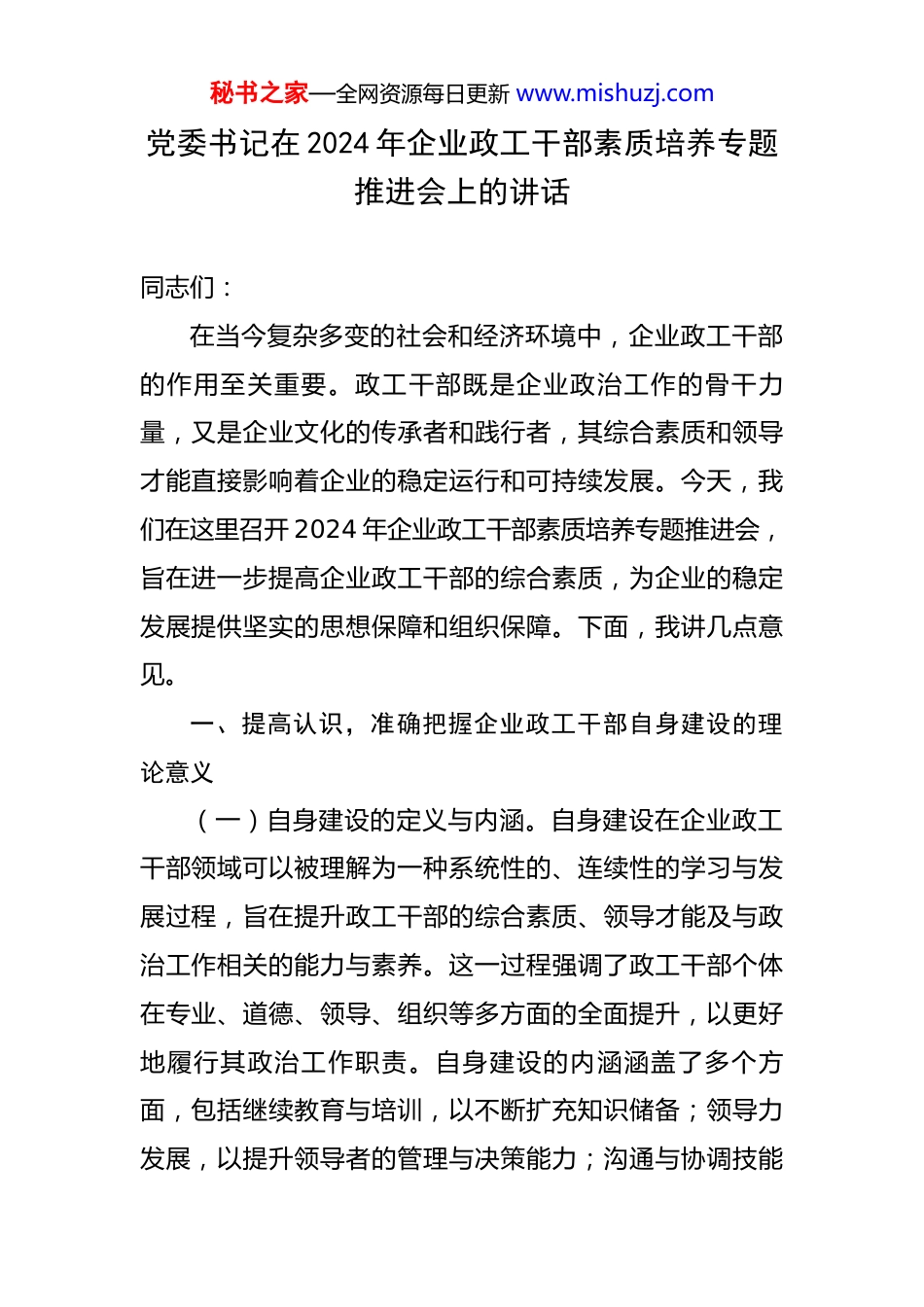 秘书之家—全网资源每日更新 www.mishuzj.com

党委书记在2024年企业政工干部素质培养专题推进会上的讲话

同志们：

在当今复杂多变的社会和经济环境中，企业政工干部的作用至关重要。政工干部既是企业政治工作的骨干力量，又是企业文化的传承者和践行者，其综合素质和领导才能直接影响着企业的稳定运行和可持续发展。今天，我们在这里召开2024年企业政工干部素质培养专题推进会，旨在进一步提高企业政工干部的综合素质，为企业的稳定发展提供坚实的思想保障和组织保障。下面，我讲几点意见。

一、提高认识，准确把握企业政工干部自身建设的理论意义

（一）自身建设的定义与内涵。自身建设在企业政工干部领域可以被理解为一种系统性的、连续性的学习与发展过程，旨在提升政工干部的综合素质、领导才能及与政治工作相关的能力与素养。这一过程强调了政工干部个体在专业、道德、领导、组织等多方面的全面提升，以更好地履行其政治工作职责。自身建设的内涵涵盖了多个方面，包括继续教育与培训，以不断扩充知识储备；领导力发展，以提升领导者的管理与决策能力；沟通与协调技能